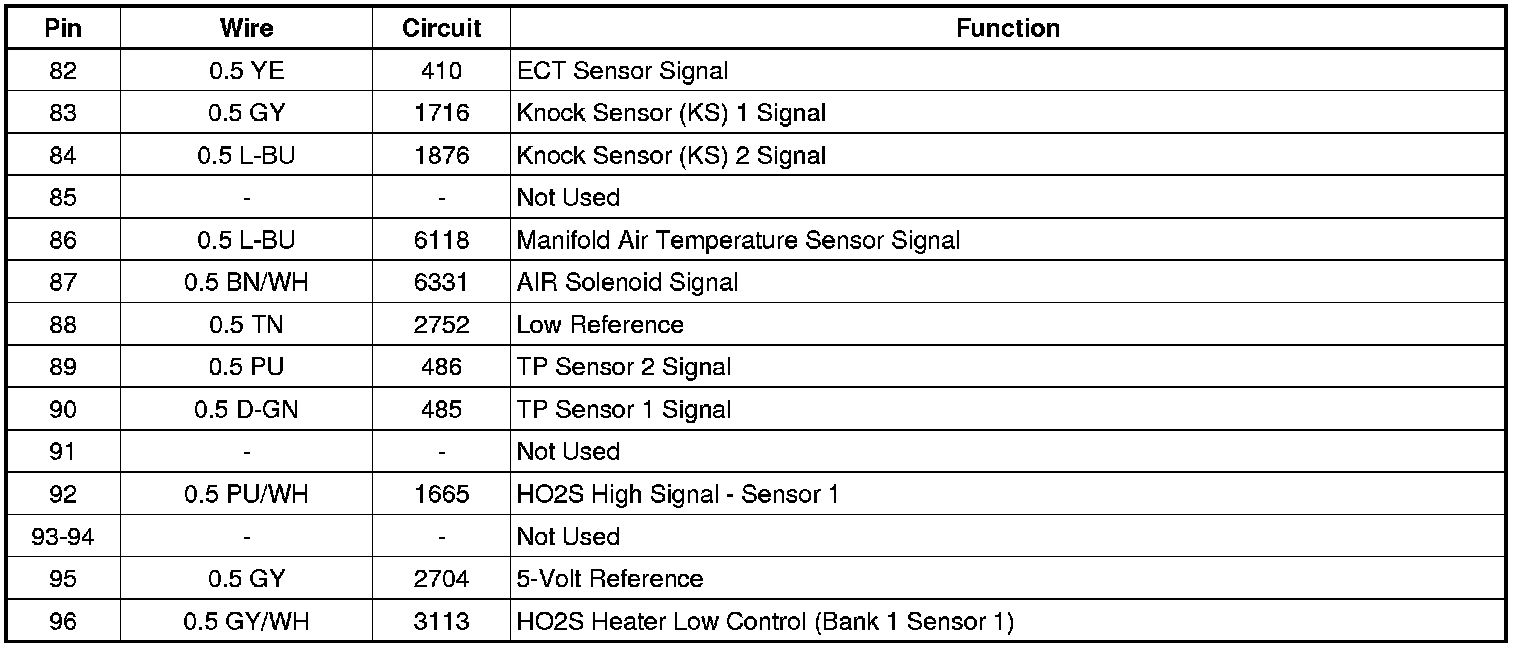 | Pin | Wire | Circuit | Function |
|---|---|---|---|
| 82 | 0.5 YE | 410 | ECT Sensor Signal |
| 83 | 0.5 GY | 1716 | Knock Sensor (KS) 1 Signal |
| 84 | 0.5 L-BU | 1876 | Knock Sensor (KS) 2 Signal |
| 85 | - | - | Not Used |
| 86 | 0.5 L-BU | 6118 | Manifold Air Temperature Sensor Signal |
| 87 | 0.5 BN/WH | 6331 | AIR Solenoid Signal |
| 88 | 0.5 TN | 2752 | Low Reference |
| 89 | 0.5 PU | 486 | TP Sensor 2 Signal |
| 90 | 0.5 D-GN | 485 | TP Sensor 1 Signal |
| 91 | - | - | Not Used |
| 92 | 0.5 PU/WH | 1665 | HO2S High Signal - Sensor 1 |
| 93-94 | - | - | Not Used |
| 95 | 0.5 GY | 2704 | 5-Volt Reference |
| 96 | 0.5 GY/WH | 3113 | HO2S Heater Low Control (Bank 1 Sensor 1) |